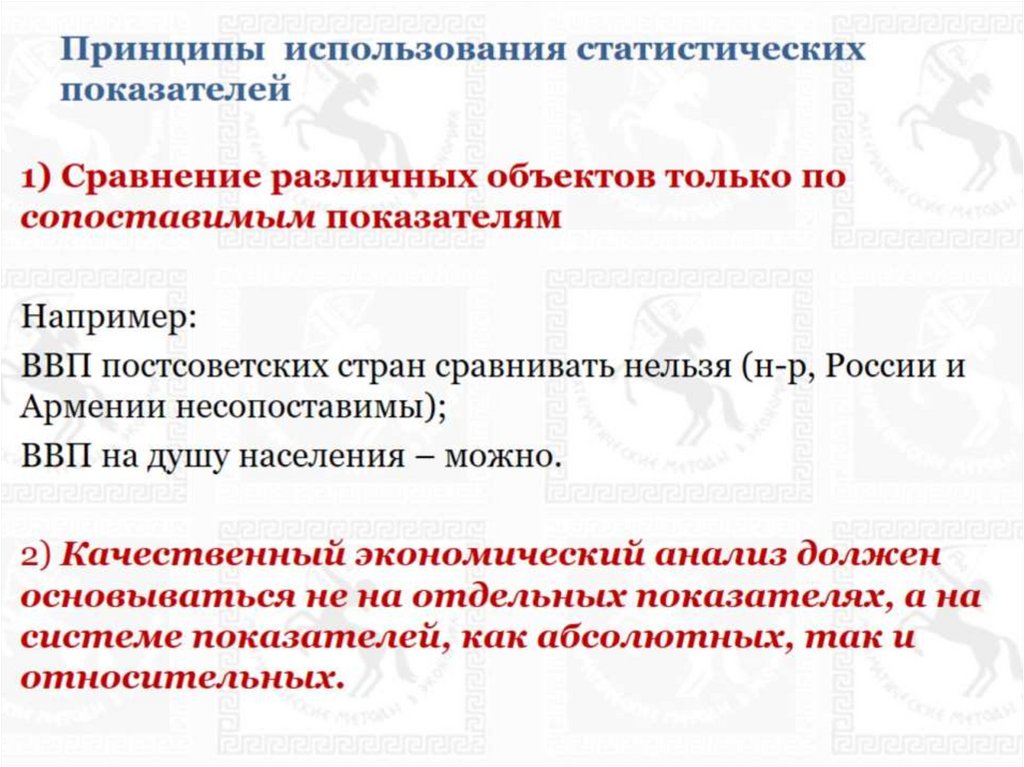 Принципы использования статистических показателей

1) Сравнение различных объектов только по сопоставимым показателям

Например:

ВВП постсоветских стран сравнивать нельзя (н-р, России и Армении несопоставимы);

ВВП на душу населения – можно.

2) Качественный экономический анализ должен основываться не на отдельных показателях, а на системе показателей, как абсолютных, так и относительных.